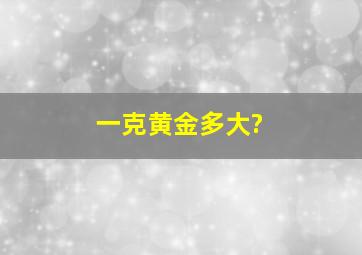 一克黄金多大?